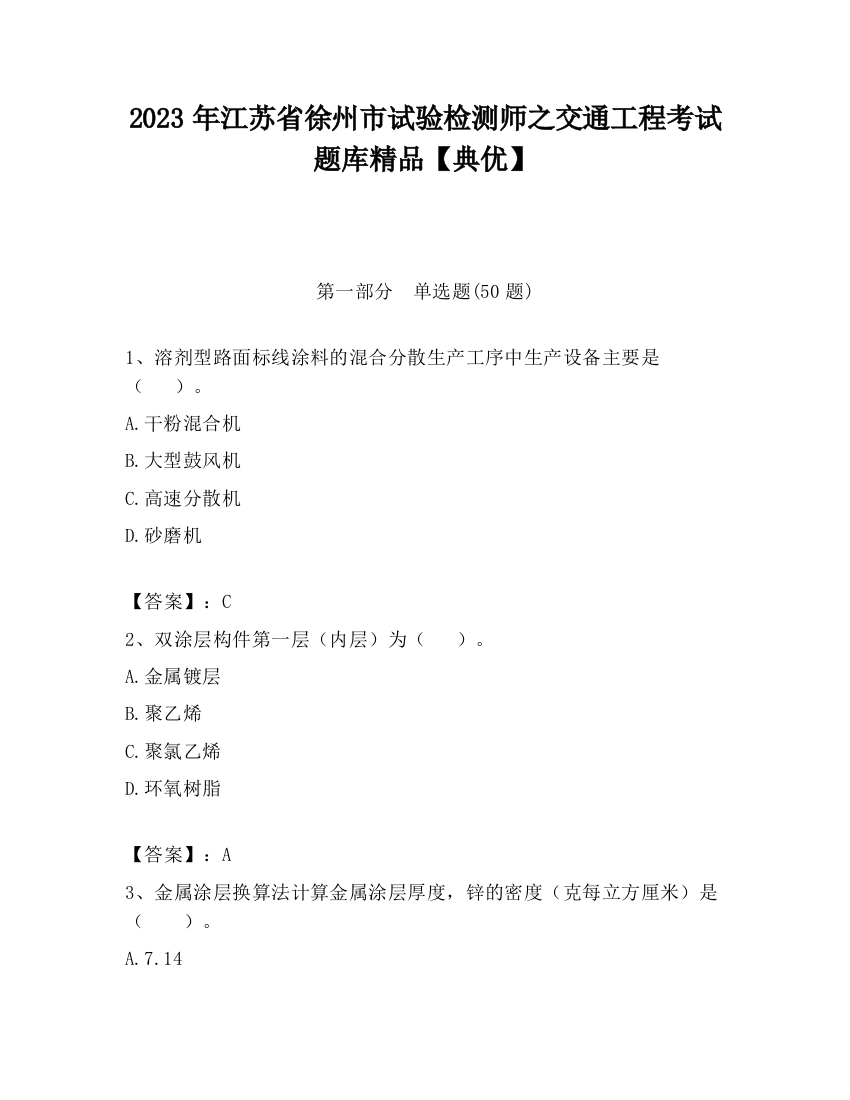 2023 年江苏省徐州市试验检测师之交通工程考试题库精品【典优】

第一部分　单选题(50 题)

1、溶剂型路面标线涂料的混合分散生产工序中生产设备主要是（　　）。

A.干粉混合机

B.大型鼓风机

C.高速分散机

D.砂磨机

【答案】：C

2、双涂层构件第一层（内层）为（　　）。

A.金属镀层

B.聚乙烯

C.聚氯乙烯

D.环氧树脂

【答案】：A

3、金属涂层换算法计算金属涂层厚度，锌的密度（克每立方厘米）是（　　）。

A.7.14